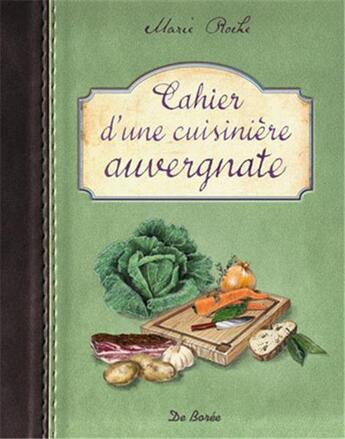 Marie Roche

Cahier d'une cuisinière auvergnate

De Borée